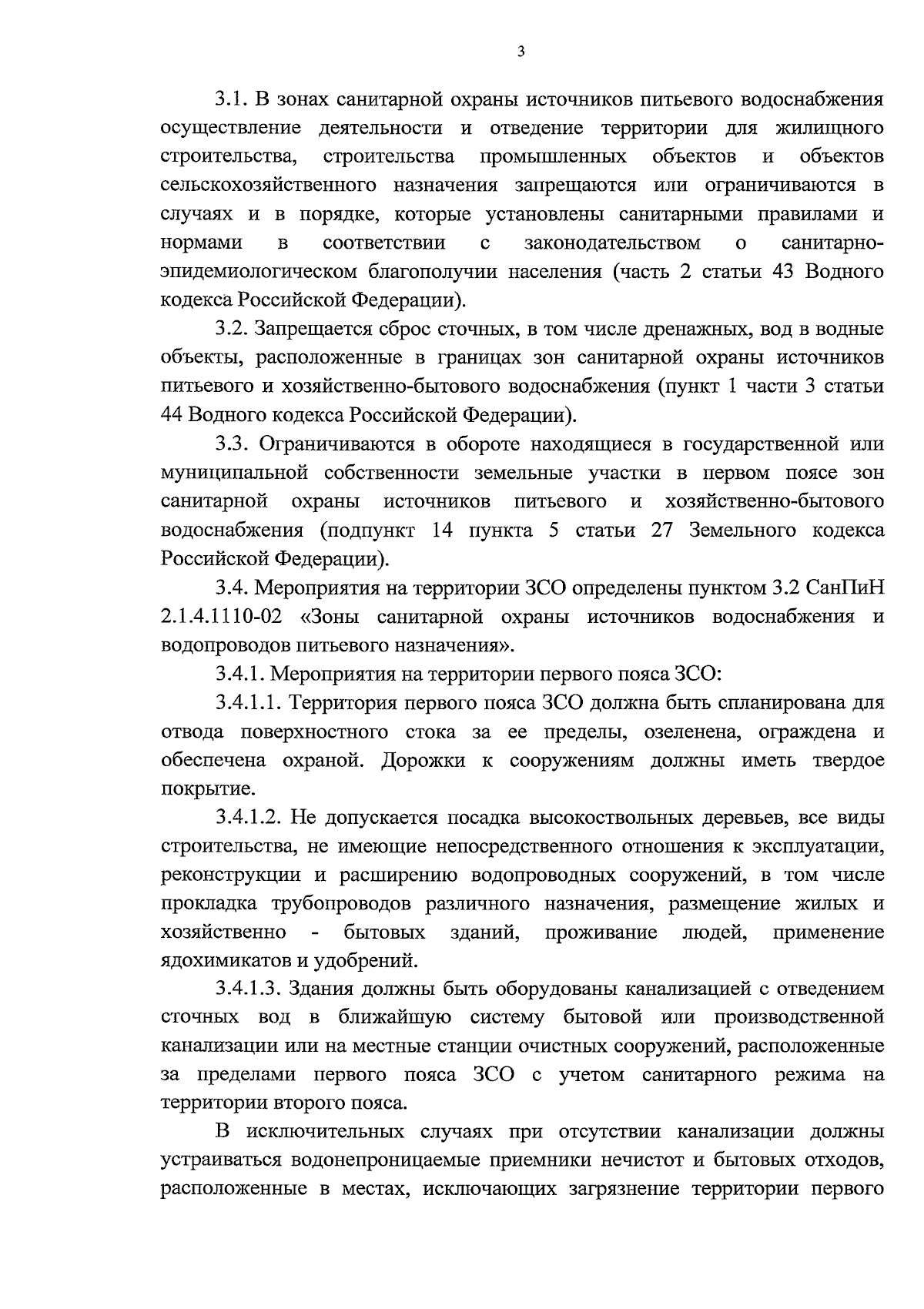 3

3.1. В зонах санитарной охраны источников питьевого водоснабжения осуществление деятельности и отведение территории для жилищного строительства, строительства промышленных объектов и объектов сельскохозяйственного назначения запрещаются или ограничиваются в случаях и в порядке, которые установлены санитарными правилами и нормами в соответствии с законодательством о санитарно-эпидемиологическом благополучии населения (часть 2 статьи 43 Водного кодекса Российской Федерации).

3.2. Запрещается сброс сточных, в том числе дренажных, вод в водные объекты, расположенные в границах зон санитарной охраны источников питьевого и хозяйственно-бытового водоснабжения (пункт 1 части 3 статьи 44 Водного кодекса Российской Федерации).

3.3. Ограничиваются в обороте находящиеся в государственной или муниципальной собственности земельные участки в первом поясе зон санитарной охраны источников питьевого и хозяйственно-бытового водоснабжения (подпункт 14 пункта 5 статьи 27 Земельного кодекса Российской Федерации).

3.4. Мероприятия на территории ЗСО определены пунктом 3.2 СанПиН 2.1.4.1110-02 «Зоны санитарной охраны источников водоснабжения и водопроводов питьевого назначения».

3.4.1. Мероприятия на территории первого пояса ЗСО:

3.4.1.1. Территория первого пояса ЗСО должна быть спланирована для отвода поверхностного стока за ее пределы, озеленена, ограждена и обеспечена охраной. Дорожки к сооружениям должны иметь твердое покрытие.

3.4.1.2. Не допускается посадка высокоствольных деревьев, все виды строительства, не имеющие непосредственного отношения к эксплуатации, реконструкции и расширению водопроводных сооружений, в том числе прокладка трубопроводов различного назначения, размещение жилых и хозяйственно - бытовых зданий, проживание людей, применение ядохимикатов и удобрений.

3.4.1.3. Здания должны быть оборудованы канализацией с отведением сточных вод в ближайшую систему бытовой или производственной канализации или на местные станции очистных сооружений, расположенные за пределами первого пояса ЗСО с учетом санитарного режима на территории второго пояса.

В исключительных случаях при отсутствии канализации должны устраиваться водонепроницаемые приемники нечистот и бытовых отходов, расположенные в местах, исключающих загрязнение территории первого